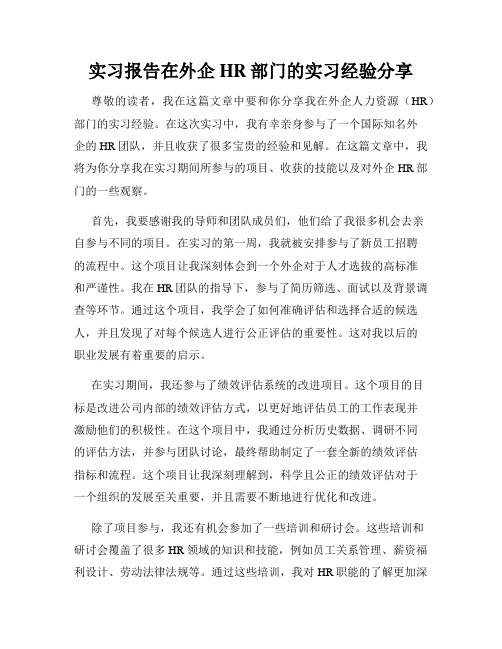 实习报告在外企 HR 部门的实习经验分享

尊敬的读者，我在这篇文章中要和你分享我在外企人力资源（HR）部门的实习经验。在这次实习中，我有幸亲身参与了一个国际知名外企的 HR 团队，并且收获了很多宝贵的经验和见解。在这篇文章中，我将为你分享我在实习期间所参与的项目、收获的技能以及对外企 HR 部门的一些观察。

首先，我要感谢我的导师和团队成员们，他们给了我很多机会去亲自参与不同的项目。在实习的第一周，我就被安排参与了新员工招聘的流程中。这个项目让我深刻体会到一个外企对于人才选拔的高标准和严谨性。我在 HR 团队的指导下，参与了简历筛选、面试以及背景调查等环节。通过这个项目，我学会了如何准确评估和选择合适的候选人，并且发现了对每个候选人进行公正评估的重要性。这对我以后的职业发展有着重要的启示。

在实习期间，我还参与了绩效评估系统的改进项目。这个项目的目标是改进公司内部的绩效评估方式，以更好地评估员工的工作表现并激励他们的积极性。在这个项目中，我通过分析历史数据、调研不同的评估方法，并参与团队讨论，最终帮助制定了一套全新的绩效评估指标和流程。这个项目让我深刻理解到，科学且公正的绩效评估对于一个组织的发展至关重要，并且需要不断地进行优化和改进。

除了项目参与，我还有机会参加了一些培训和研讨会。这些培训和研讨会覆盖了很多 HR 领域的知识和技能，例如员工关系管理、薪资福利设计、劳动法律法规等。通过这些培训，我对 HR 职能的了解更加深